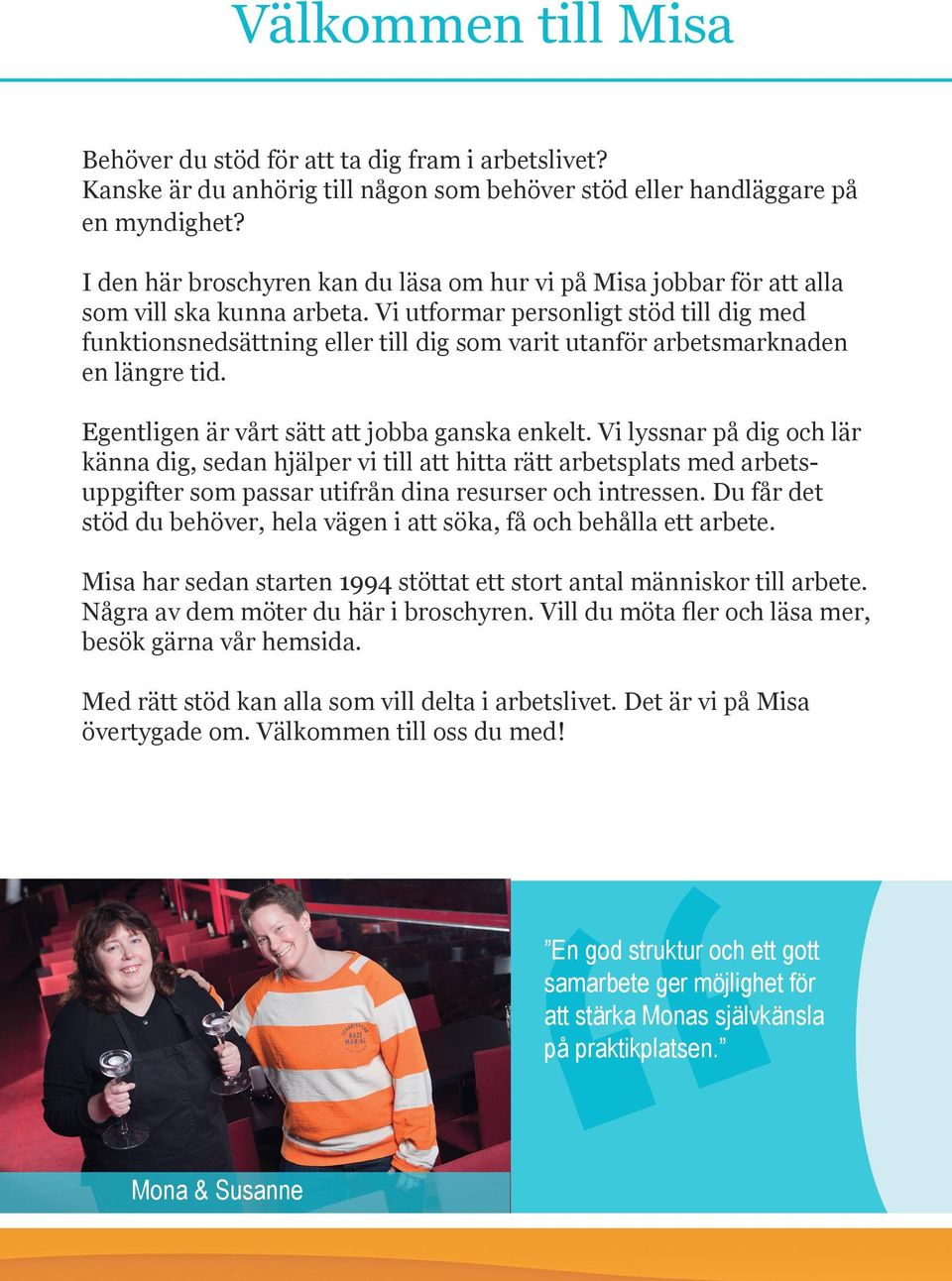 Välkommen till Misa

Behöver du stöd för att ta dig fram i arbetslivet? Kanske är du anhörig till någon som behöver stöd eller handläggare på en myndighet?

I den här broschyren kan du läsa om hur vi på Misa jobbar för att alla som vill ska kunna arbeta. Vi utformar personligt stöd till dig med funktionsnedsättning eller till dig som varit utanför arbetsmarknaden en längre tid.

Egentligen är vårt sätt att jobba ganska enkelt. Vi lyssnar på dig och lär känna dig, sedan hjälper vi till att hitta rätt arbetsplats med arbetsuppgifter som passar utifrån dina resurser och intressen. Du får det stöd du behöver, hela vägen i att söka, få och behålla ett arbete.

Misa har sedan starten 1994 stöttat ett stort antal människor till arbete. Några av dem möter du här i broschyren. Vill du möta fler och läsa mer, besök gärna vår hemsida.

Med rätt stöd kan alla som vill delta i arbetslivet. Det är vi på Misa övertygade om. Välkommen till oss du med!

”En god struktur och ett gott samarbete ger möjlighet för att stärka Monas självkänsla på praktikplatsen.”

Mona & Susanne